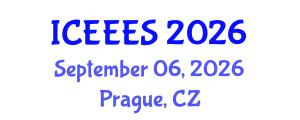 ICEEES 2026
September 06, 2026
Prague, CZ